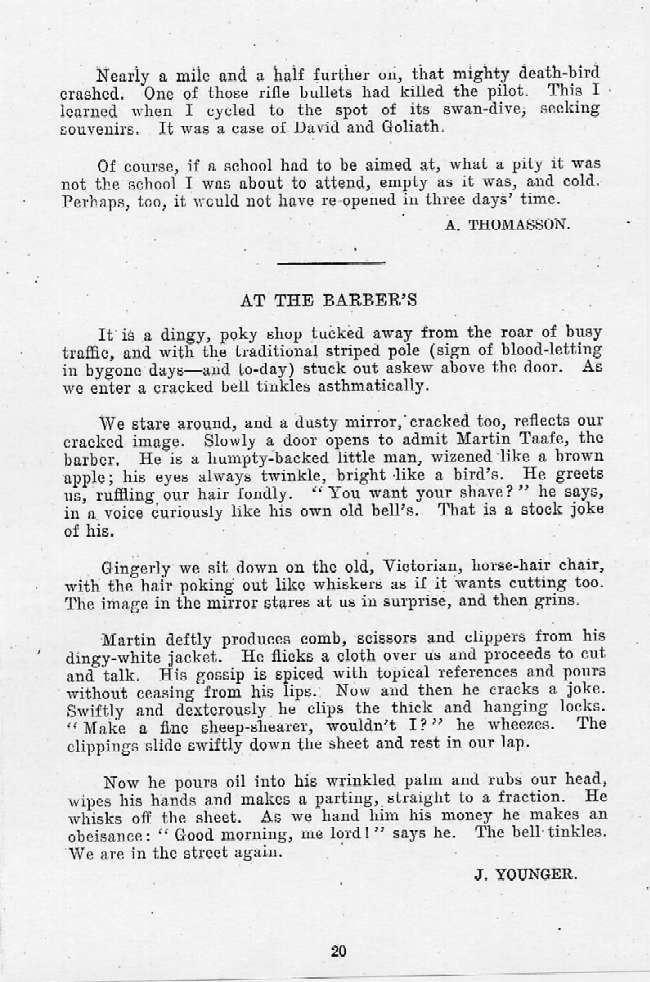 Nearly a mile and a half further on, that mighty death-bird crashed. One of those rifle bullets had killed the pilot. This I learned when I cycled to the spot of its swan-dive, seeking souvenirs. It was a case of David and Goliath.

Of course, if a school had to be aimed at, what a pity it was not the school I was about to attend, empty as it was, and cold. Perhaps, too, it would not have re-opened in three days' time.

A. THOMASSON.

AT THE BARBER'S

It is a dingy, poky shop tucked away from the roar of busy traffic, and with the traditional striped pole (sign of blood-letting in bygone days—and to-day) stuck out askew above the door. As we enter a cracked bell tinkles asthmatically.

We stare around, and a dusty mirror, cracked too, reflects our cracked image. Slowly a door opens to admit Martin Taafe, the barber. He is a humpty-backed little man, wizened like a brown apple; his eyes always twinkle, bright like a bird's. He greets us, ruffling our hair fondly. "You want your shave?" he says, in a voice curiously like his own old bell's. That is a stock joke of his.

Gingerly we sit down on the old, Victorian, horse-hair chair, with the hair poking out like whiskers as if it wants cutting too. The image in the mirror stares at us in surprise, and then grins.

Martin deftly produces comb, scissors and clippers from his dingy-white jacket. He flicks a cloth over us and proceeds to cut and talk. His gossip is spiced with topical references and pours without ceasing from his lips. Now and then he cracks a joke. Swiftly and dexterously he clips the thick and hanging locks. "Make a fine sheep-shearer, wouldn't I?" he wheezes. The clippings slide swiftly down the sheet and rest in our lap.

Now he pours oil into his wrinkled palm and rubs our head, wipes his hands and makes a parting, straight to a fraction. He whisks off the sheet. As we hand him his money he makes an obeisance: "Good morning, me lord!" says he. The bell tinkles. We are in the street again.

J. YOUNGER.

20